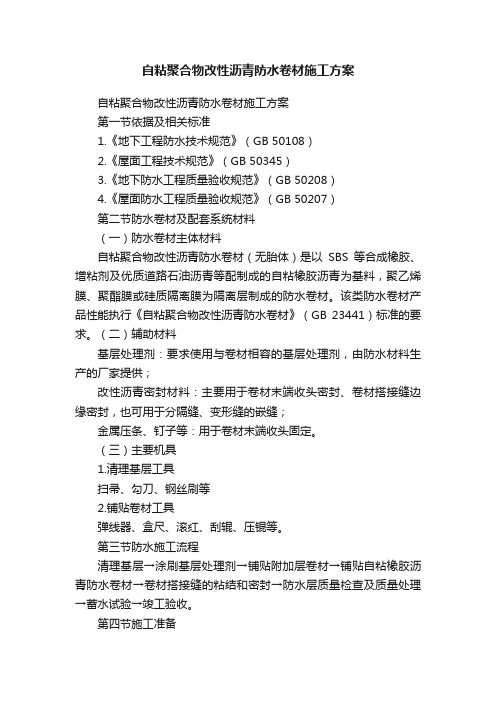 自粘聚合物改性沥青防水卷材施工方案

自粘聚合物改性沥青防水卷材施工方案

第一节依据及相关标准

1.《地下工程防水技术规范》（GB 50108）

2.《屋面工程技术规范》（GB 50345）

3.《地下防水工程质量验收规范》（GB 50208）

4.《屋面防水工程质量验收规范》（GB 50207）

第二节防水卷材及配套系统材料

（一）防水卷材主体材料

自粘聚合物改性沥青防水卷材（无胎体）是以 SBS 等合成橡胶、增粘剂及优质道路石油沥青等配制成的自粘橡胶沥青为基料，聚乙烯膜、聚酯膜或硅质隔离膜为隔离层制成的防水卷材。该类防水卷材产品性能执行《自粘聚合物改性沥青防水卷材》（GB 23441）标准的要求。（二）辅助材料

基层处理剂：要求使用与卷材相容的基层处理剂，由防水材料生产的厂家提供；

改性沥青密封材料：主要用于卷材末端收头密封、卷材搭接缝边缘密封，也可用于分隔缝、变形缝的嵌缝；

金属压条、钉子等：用于卷材末端收头固定。

（三）主要机具

1.清理基层工具

扫帚、勾刀、钢丝刷等

2.铺贴卷材工具

弹线器、盒尺、滚红、刮辊、压辊等。

第三节防水施工流程

清理基层→涂刷基层处理剂→铺贴附加层卷材→铺贴自粘橡胶沥青防水卷材→卷材搭接缝的粘结和密封→防水层质量检查及质量处理→蓄水试验→竣工验收。

第四节施工准备